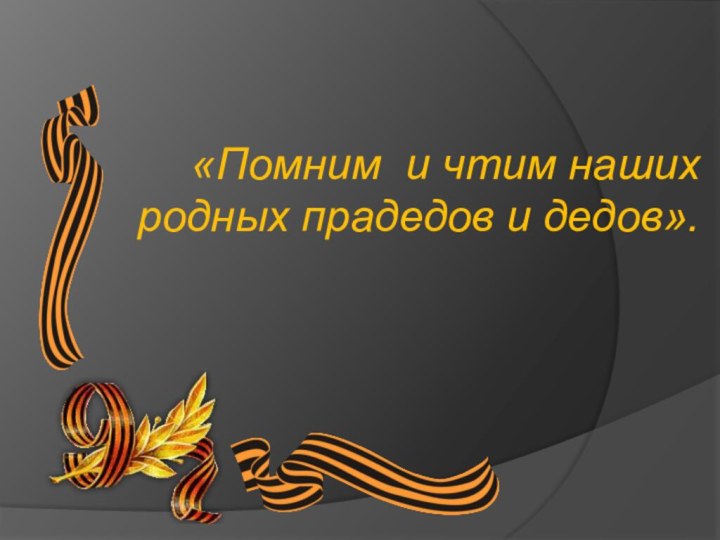 «Помним и чтим наших родных прадедов и дедов».